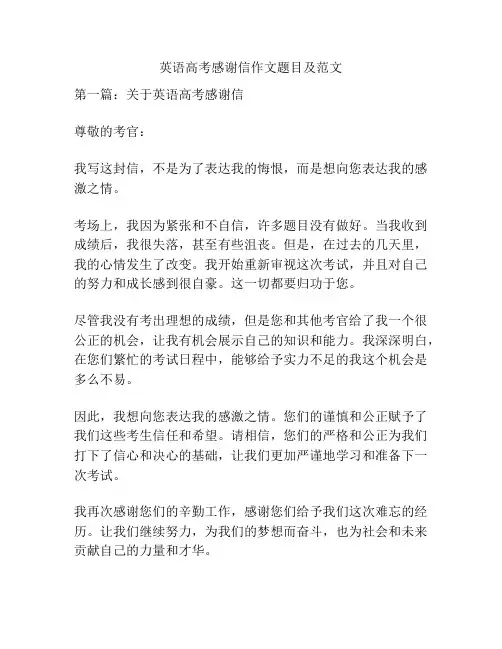 英语高考感谢信作文题目及范文

第一篇：关于英语高考感谢信

尊敬的考官：

我写这封信，不是为了表达我的悔恨，而是想向您表达我的感激之情。

考场上，我因为紧张和不自信，许多题目没有做好。当我收到成绩后，我很失落，甚至有些沮丧。但是，在过去的几天里，我的心情发生了改变。我开始重新审视这次考试，并且对自己的努力和成长感到很自豪。这一切都要归功于您。

尽管我没有考出理想的成绩，但是您和其他考官给了我一个很公正的机会，让我有机会展示自己的知识和能力。我深深明白，在您们繁忙的考试日程中，能够给予实力不足的我这个机会是多么不易。

因此，我想向您表达我的感激之情。您们的谨慎和公正赋予了我们这些考生信任和希望。请相信，您们的严格和公正为我们打下了信心和决心的基础，让我们更加严谨地学习和准备下一次考试。

我再次感谢您们的辛勤工作，感谢您们给予我们这次难忘的经历。让我们继续努力，为我们的梦想而奋斗，也为社会和未来贡献自己的力量和才华。